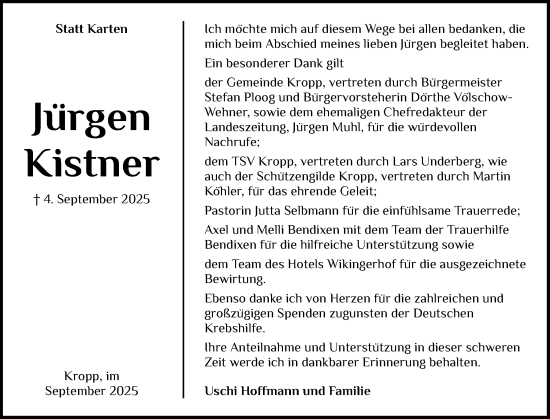 Statt Karten

Jürgen Kistner

† 4. September 2025

Kropp, im September 2025

Ich möchte mich auf diesem Wege bei allen bedanken, die mich beim Abschied meines lieben Jürgen begleitet haben.

Ein besonderer Dank gilt

der Gemeinde Kropp, vertreten durch Bürgermeister Stefan Ploog und Bürgervorsteherin Dörthe Völschow-Wehner, sowie dem ehemaligen Chefredakteur der Landeszeitung, Jürgen Muhl, für die würdevollen Nachrufe;

dem TSV Kropp, vertreten durch Lars Underberg, wie auch der Schützengilde Kropp, vertreten durch Martin Köhler, für das ehrende Geleit;

Pastorin Jutta Selbmann für die einfühlsame Trauerrede;

Axel und Melli Bendixen mit dem Team der Trauerhilfe Bendixen für die hilfreiche Unterstützung sowie

dem Team des Hotels Wikingerhof für die ausgezeichnete Bewirtung.

Ebenso danke ich von Herzen für die zahlreichen und großzügigen Spenden zugunsten der Deutschen Krebshilfe.

Ihre Anteilnahme und Unterstützung in dieser schweren Zeit werde ich in dankbarer Erinnerung behalten.

Uschi Hoffmann und Familie